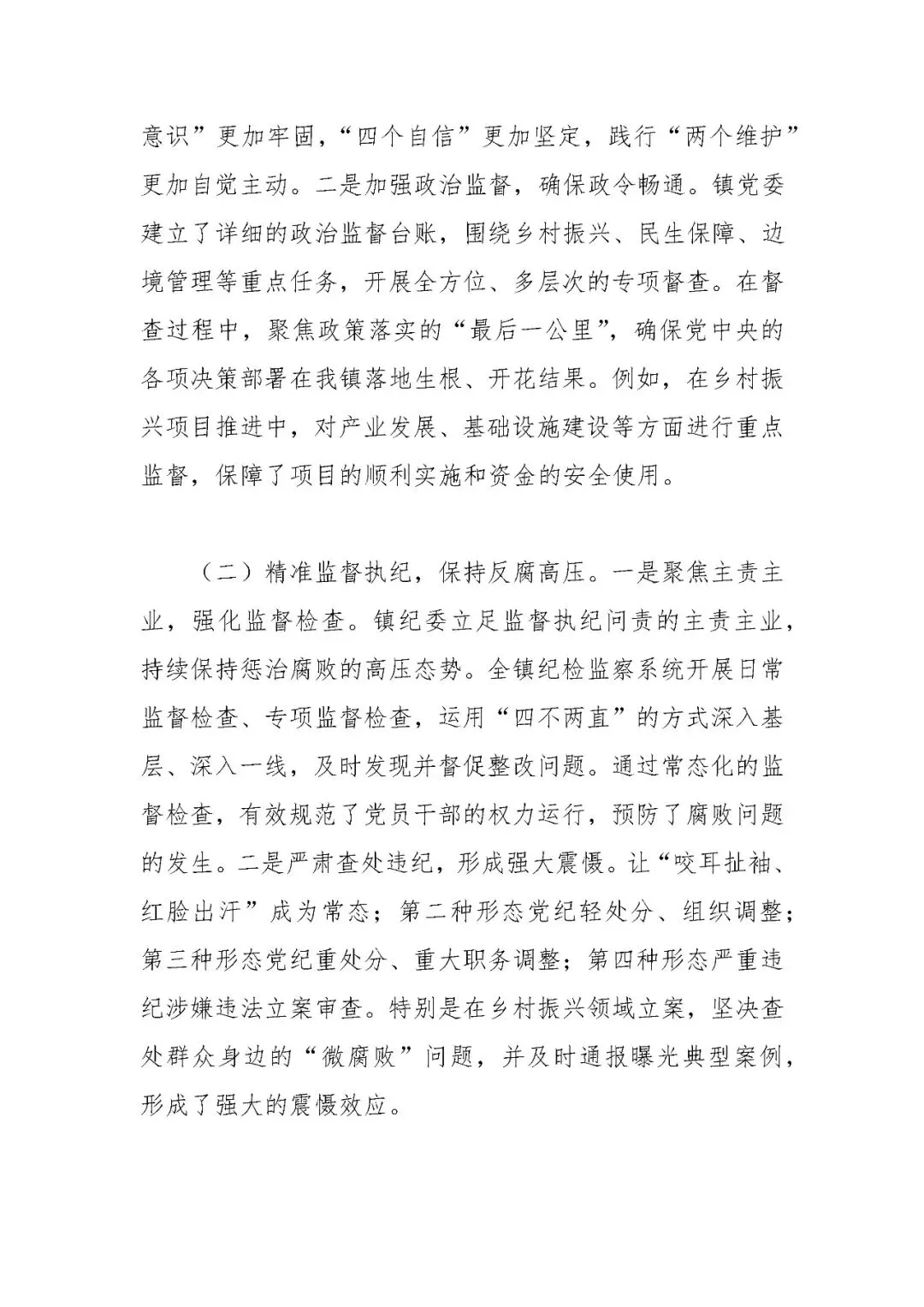 意识”更加牢固，“四个自信”更加坚定，践行“两个维护”更加自觉主动。二是加强政治监督，确保政令畅通。镇党委建立了详细的政治监督台账，围绕乡村振兴、民生保障、边境管理等重点任务，开展全方位、多层次的专项督查。在督查过程中，聚焦政策落实的“最后一公里”，确保党中央的各项决策部署在我镇落地生根、开花结果。例如，在乡村振兴项目推进中，对产业发展、基础设施建设等方面进行重点监督，保障了项目的顺利实施和资金的安全使用。

（二）精准监督执纪，保持反腐高压。一是聚焦主责主业，强化监督检查。镇纪委立足监督执纪问责的主责主业，持续保持惩治腐败的高压态势。全镇纪检监察系统开展日常监督检查、专项监督检查，运用“四不两直”的方式深入基层、深入一线，及时发现并督促整改问题。通过常态化的监督检查，有效规范了党员干部的权力运行，预防了腐败问题的发生。二是严肃查处违纪，形成强大震慑。让“咬耳扯袖、红脸出汗”成为常态；第二种形态党纪轻处分、组织调整；第三种形态党纪重处分、重大职务调整；第四种形态严重违纪涉嫌违法立案审查。特别是在乡村振兴领域立案，坚决查处群众身边的“微腐败”问题，并及时通报曝光典型案例，形成了强大的震慑效应。